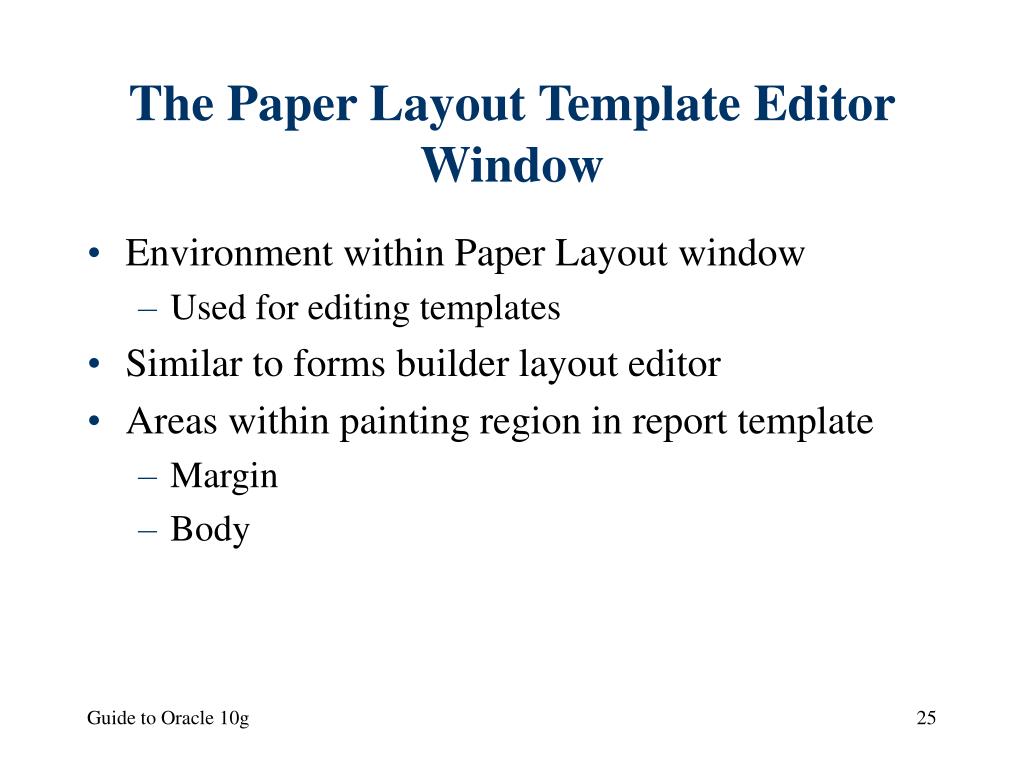 The Paper Layout Template Editor Window

• Environment within Paper Layout window
  – Used for editing templates
• Similar to forms builder layout editor
• Areas within painting region in report template
  – Margin
  – Body

Guide to Oracle 10g

25